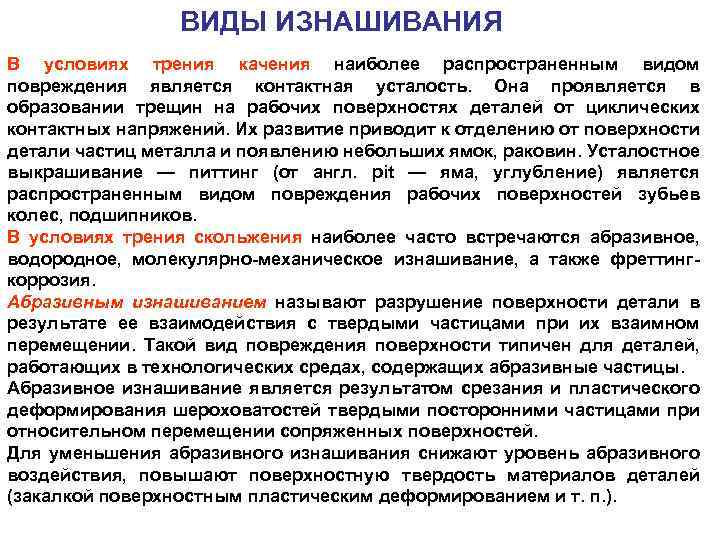 ВИДЫ ИЗНАШИВАНИЯ

В условиях трения качения наиболее распространенным видом повреждения является контактная усталость. Она проявляется в образовании трещин на рабочих поверхностях деталей от циклических контактных напряжений. Их развитие приводит к отделению от поверхности детали частиц металла и появлению небольших ямок, раковин. Усталостное выкрашивание — питтинг (от англ. pit — яма, углубление) является распространенным видом повреждения рабочих поверхностей зубьев колес, подшипников.

В условиях трения скольжения наиболее часто встречаются абразивное, водородное, молекулярно-механическое изнашивание, а также фреттинг-коррозия.

Абразивным изнашиванием называют разрушение поверхности детали в результате ее взаимодействия с твердыми частицами при их взаимном перемещении. Такой вид повреждения поверхности типичен для деталей, работающих в технологических средах, содержащих абразивные частицы.

Абразивное изнашивание является результатом срезания и пластического деформирования шероховатостей твердыми посторонними частицами при относительном перемещении сопряженных поверхностей.

Для уменьшения абразивного изнашивания снижают уровень абразивного воздействия, повышают поверхностную твердость материалов деталей (закалкой поверхностным пластическим деформированием и т. п.).